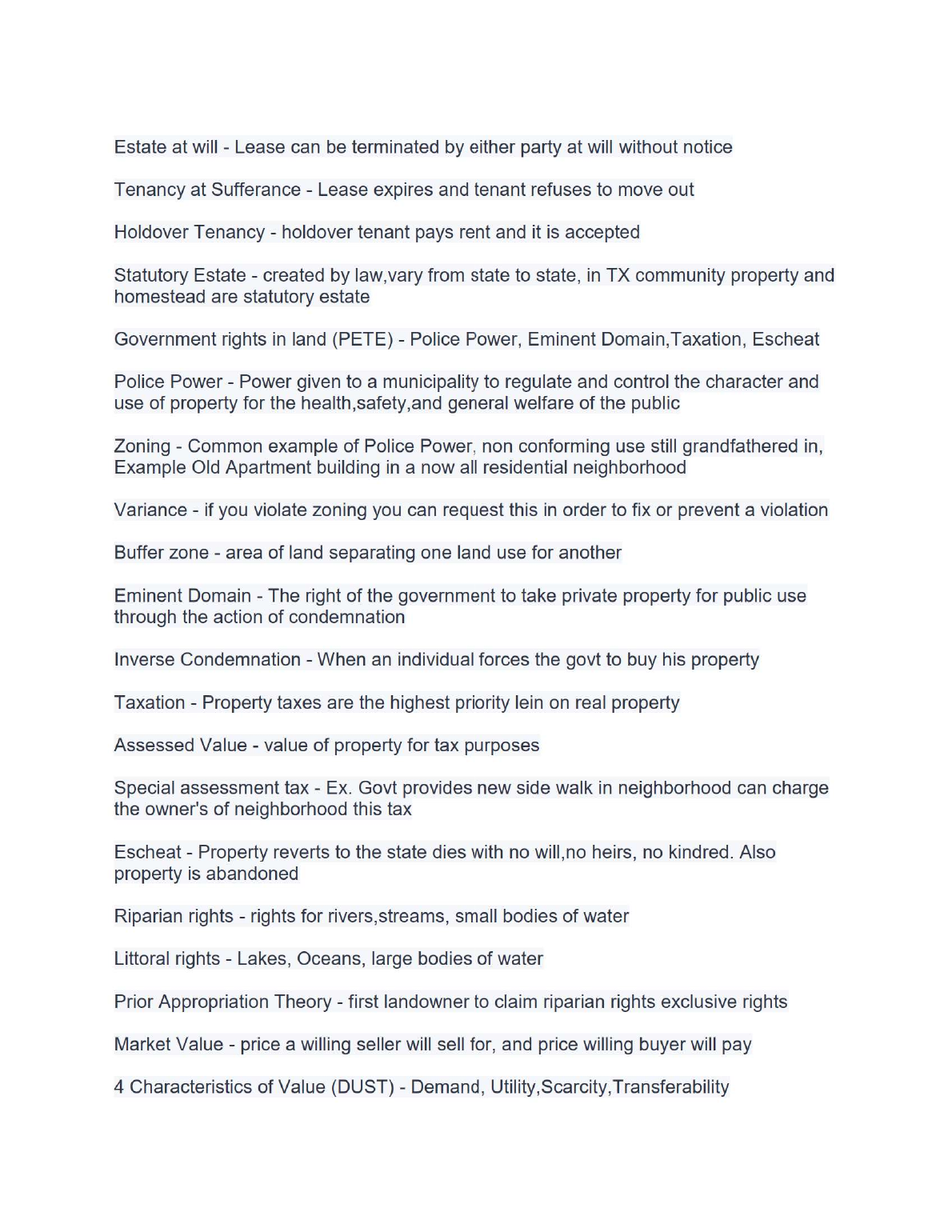 Estate at will - Lease can be terminated by either party at will without notice

Tenancy at Sufferance - Lease expires and tenant refuses to move out

Holdover Tenancy - holdover tenant pays rent and it is accepted

Statutory Estate - created by law,vary from state to state, in TX community property and homestead are statutory estate

Government rights in land (PETE) - Police Power, Eminent Domain,Taxation, Escheat

Police Power - Power given to a municipality to regulate and control the character and use of property for the health,safety,and general welfare of the public

Zoning - Common example of Police Power, non conforming use still grandfathered in, Example Old Apartment building in a now all residential neighborhood

Variance - if you violate zoning you can request this in order to fix or prevent a violation

Buffer zone - area of land separating one land use for another

Eminent Domain - The right of the government to take private property for public use through the action of condemnation

Inverse Condemnation - When an individual forces the govt to buy his property

Taxation - Property taxes are the highest priority lein on real property

Assessed Value - value of property for tax purposes

Special assessment tax - Ex. Govt provides new side walk in neighborhood can charge the owner's of neighborhood this tax

Escheat - Property reverts to the state dies with no will,no heirs, no kindred. Also property is abandoned

Riparian rights - rights for rivers,streams, small bodies of water

Littoral rights - Lakes, Oceans, large bodies of water

Prior Appropriation Theory - first landowner to claim riparian rights exclusive rights

Market Value - price a willing seller will sell for, and price willing buyer will pay

4 Characteristics of Value (DUST) - Demand, Utility,Scarcity,Transferability